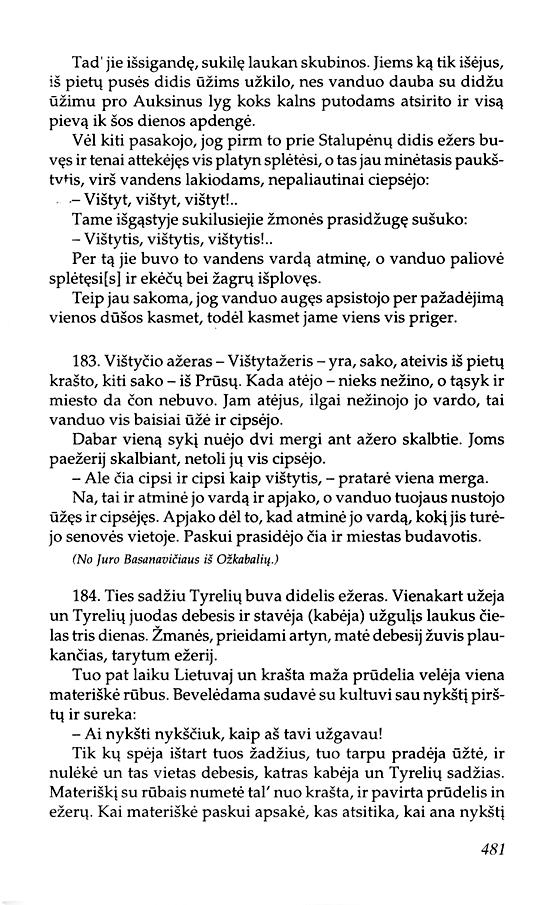 Tad' jie išsigandę, sukilę laukan skubinos. Jiems ką tik išėjus, iš pietų pusės didis ūžims užkilo, nes vanduo dauba su didžu ūžimu pro Auksinus lyg koks kalns putodams atsirito ir visą pievą ik šos dienos apdengė.

Vėl kiti pasakojo, jog pirm to prie Stalupėnų didis ežers buvęs ir tenai attekėjęs vis platyn splėtėsi, o tas jau minėtasis paukštvtis, virš vandens lakiodams, nepaliautinai ciepsėjo:

– Vištyt, vištyt, vištyt!..

Tame išgąstyje sukilusiejie žmonės prasidžugę sušuko:

– Vištytis, vištytis, vištytis!..

Per tą jie buvo to vandens vardą atminę, o vanduo paliovė splėtęsi[s] ir ekėčų bei žagrų išplovęs.

Teip jau sakoma, jog vanduo augęs apsistojo per pažadėjimą vienos dūšos kasmet, todėl kasmet jame viens vis priger.

183. Vištyčio ažeras – Vištytažeris – yra, sako, ateivis iš pietų krašto, kiti sako – iš Prūsų. Kada atėjo – nieks nežino, o tąsyk ir miesto da čon nebuvo. Jam atėjus, ilgai nežinojo jo vardo, tai vanduo vis baisiai ūžė ir cipsėjo.

Dabar vieną sykį nuėjo dvi mergi ant ažero skalbtie. Joms paežerij skalbiant, netoli jų vis cipsėjo.

– Ale čia cipsi ir cipsi kaip vištytis, – pratarė viena merga.

Na, tai ir atminė jo vardą ir apjako, o vanduo tuojaus nustojo ūžęs ir cipsėjęs. Apjako dėl to, kad atminė jo vardą, kokį jis turėjo senovės vietoje. Paskui prasidėjo čia ir miestas budavotis.

(No Juro Basanavičiaus iš Ožkabalių.)

184. Ties sadžiu Tyrelių buva didelis ežeras. Vienakart užeja un Tyrelių juodas debesis ir stavėja (kabėja) užgulįs laukus čielas tris dienas. Žmanės, prieidami artyn, matė debesij žuvis plaukančias, tarytum ežerij.

Tuo pat laiku Lietuvaj un krašta maža prūdelia velėja viena materiškė rūbus. Bevelėdama sudavė su kultuvi sau nykštį pirštų ir sureka:

– Ai nykšti nykščiuk, kaip aš tavi užgavau!

Tik kų spėja ištart tuos žadžius, tuo tarpu pradėja ūžtė, ir nulėkė un tas vietas debesis, katras kabėja un Tyrelių sadžias. Materiškį su rūbais numetė tal' nuo krašta, ir pavirta prūdelis in ežerų. Kai materiškė paskui apsakė, kas atsitika, kai ana nykštį

481